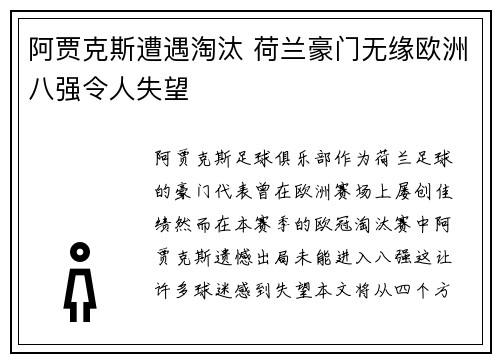 阿贾克斯遭遇淘汰 荷兰豪门无缘欧洲八强令人失望

阿贾克斯足球俱乐部作为荷兰足球的豪门代表曾在欧洲赛场上屡创佳绩然而在本赛季的欧冠淘汰赛中阿贾克斯遗憾出局未能进入八强这让许多球迷感到失望本文将从四个方